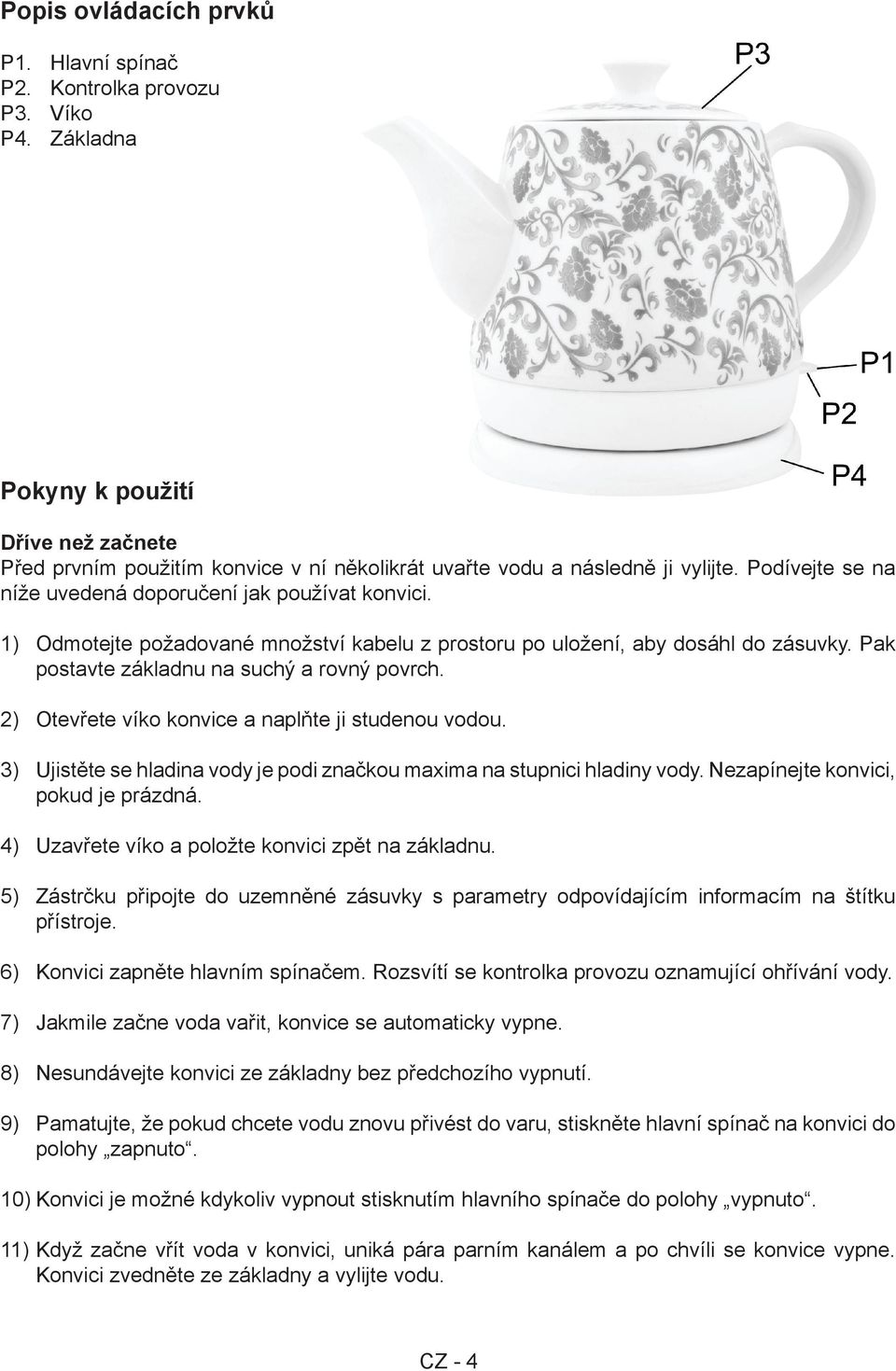 Popis ovládacích prvků

P1. Hlavní spínač
P2. Kontrolka provozu
P3. Víko
P4. Základna

P3

P1

P2

P4

Pokyny k použití

Dříve než začnete
Před prvním použitím konvice v ní několikrát uvařte vodu a následně ji vylijte. Podívejte se na níže uvedená doporučení jak používat konvici.

1) Odmotejte požadované množství kabelu z prostoru po uložení, aby dosáhl do zásuvky. Pak postavte základnu na suchý a rovný povrch.

2) Otevřete víko konvice a naplňte ji studenou vodou.

3) Ujistěte se hladina vody je podi značkou maxima na stupnici hladiny vody. Nezapínejte konvici, pokud je prázdná.

4) Uzavřete víko a položte konvici zpět na základnu.

5) Zástrčku připojte do uzemněné zásuvky s parametry odpovídajícím informacím na štítku přístroje.

6) Konvici zapněte hlavním spínačem. Rozsvítí se kontrolka provozu oznamující ohřívání vody.

7) Jakmile začne voda vařit, konvice se automaticky vypne.

8) Nesundávejte konvici ze základny bez předchozího vypnutí.

9) Pamatujte, že pokud chcete vodu znovu přivést do varu, stiskněte hlavní spínač na konvici do polohy „zapnuto“.

10) Konvici je možné kdykoliv vypnout stisknutím hlavního spínače do polohy „vypnuto“.

11) Když začne vřít voda v konvici, uniká pára parním kanálem a po chvíli se konvice vypne. Konvici zvedněte ze základny a vylijte vodu.

CZ - 4